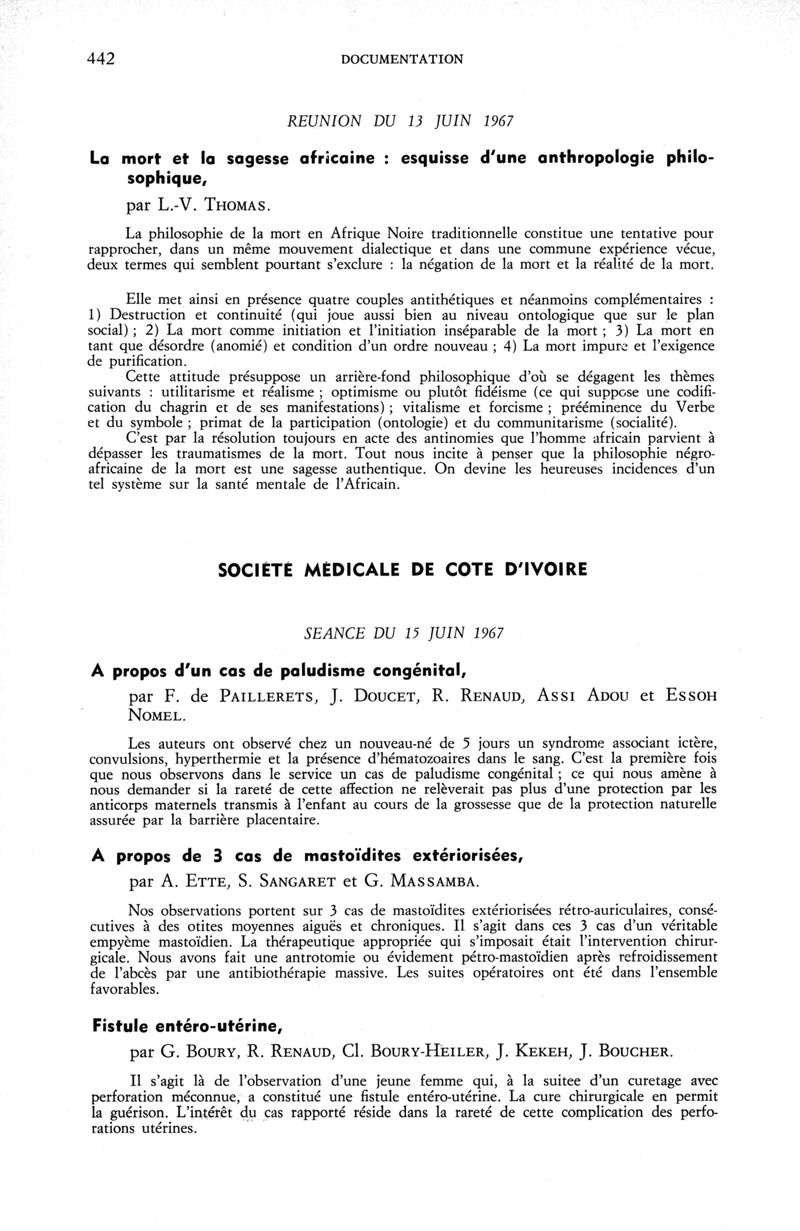 442 DOCUMENTATION

REUNION DU 13 JUIN 1967

La mort et la sagesse africaine : esquisse d'une anthropologie philosophique,

par L.-V. THOMAS.

La philosophie de la mort en Afrique Noire traditionnelle constitue une tentative pour rapprocher, dans un même mouvement dialectique et dans une commune expérience vécue, deux termes qui semblent pourtant s'exclure : la négation de la mort et la réalité de la mort.

Elle met ainsi en présence quatre couples antithétiques et néanmoins complémentaires : 1) Destruction et continuité (qui joue aussi bien au niveau ontologique que sur le plan social) ; 2) La mort comme initiation et l'initiation inséparable de la mort ; 3) La mort en tant que désordre (anomié) et condition d'un ordre nouveau ; 4) La mort impure et l'exigence de purification.

Cette attitude présuppose un arrière-fond philosophique d'où se dégagent les thèmes suivants : utilitarisme et réalisme ; optimisme ou plutôt fidéisme (ce qui suppose une codification du chagrin et de ses manifestations) ; vitalisme et forcisme ; prééminence du Verbe et du symbole ; primat de la participation (ontologie) et du communitarisme (socialité).

C'est par la résolution toujours en acte des antinomies que l'homme africain parvient à dépasser les traumatismes de la mort. Tout nous incite à penser que la philosophie négro-africaine de la mort est une sagesse authentique. On devine les heureuses incidences d'un tel système sur la santé mentale de l'Africain.

SOCIETE MEDICALE DE COTE D'IVOIRE

SEANCE DU 15 JUIN 1967

A propos d'un cas de paludisme congénital,

par F. de PAILLERETS, J. DOUCET, R. RENAUD, ASSI ADOU et ESSOH NOMEL.

Les auteurs ont observé chez un nouveau-né de 5 jours un syndrome associant ictère, convulsions, hyperthermie et la présence d'hématozoaires dans le sang. C'est la première fois que nous observons dans le service un cas de paludisme congénital ; ce qui nous amène à nous demander si la rareté de cette affection ne relèverait pas plus d'une protection par les anticorps maternels transmis à l'enfant au cours de la grossesse que de la protection naturelle assurée par la barrière placentaire.

A propos de 3 cas de mastoïdites extériorisées,

par A. ETTE, S. SANGARET et G. MASSAMBA.

Nos observations portent sur 3 cas de mastoïdites extériorisées rétro-auriculaires, consécutives à des otites moyennes aiguës et chroniques. Il s'agit dans ces 3 cas d'un véritable empyème mastoïdien. La thérapeutique appropriée qui s'imposait était l'intervention chirurgicale. Nous avons fait une antrotomie ou évidement pétro-mastoïdien après refroidissement de l'abcès par une antibiothérapie massive. Les suites opératoires ont été dans l'ensemble favorables.

Fistule entéro-utérine,

par G. BOURY, R. RENAUD, Cl. BOURY-HEILER, J. KEKEH, J. BOUCHER.

Il s'agit là de l'observation d'une jeune femme qui, à la suitee d'un curetage avec perforation méconnue, a constitué une fistule entéro-utérine. La cure chirurgicale en permit la guérison. L'intérêt du cas rapporté réside dans la rareté de cette complication des perforations utérines.